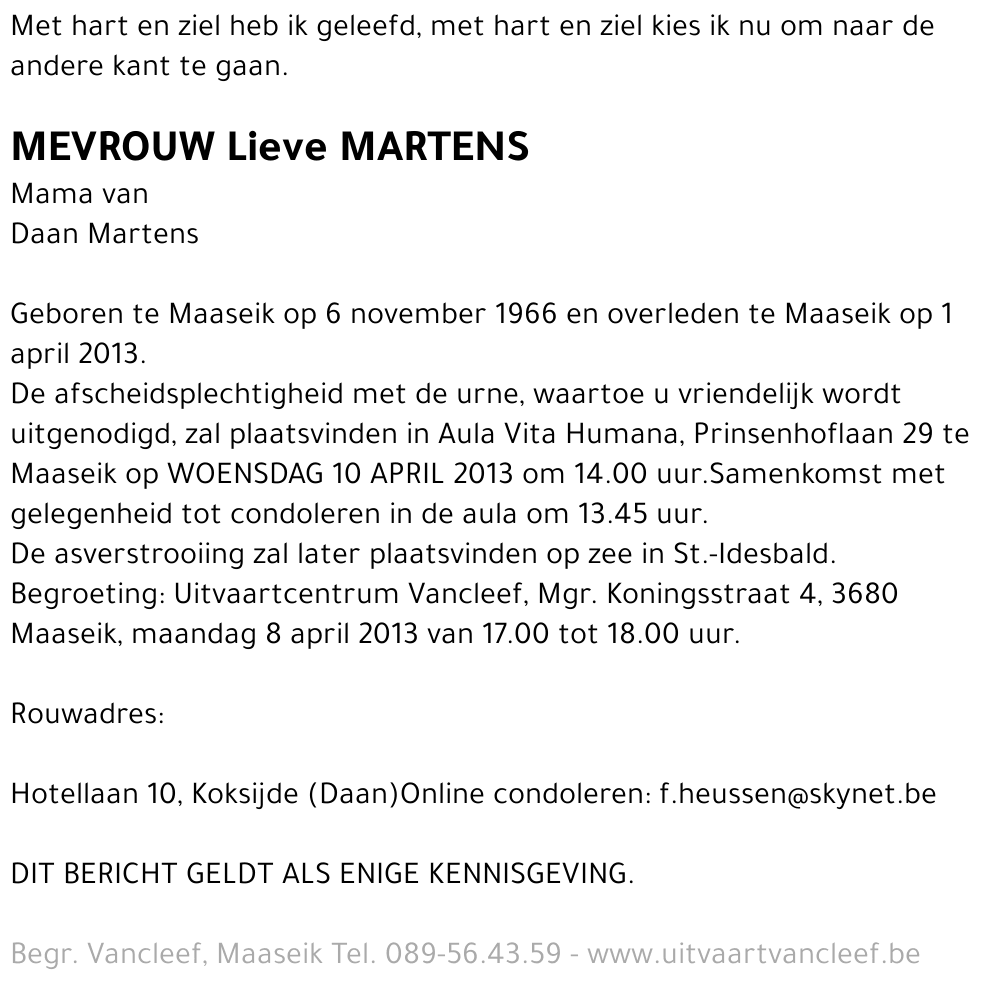 Met hart en ziel heb ik geleefd, met hart en ziel kies ik nu om naar de andere kant te gaan.

MEVROUW Lieve MARTENS
Mama van
Daan Martens

Geboren te Maaseik op 6 november 1966 en overleden te Maaseik op 1 april 2013.
De afscheidsplechtigheid met de urne, waartoe u vriendelijk wordt uitgenodigd, zal plaatsvinden in Aula Vita Humana, Prinsenhoflaan 29 te Maaseik op WOENSDAG 10 APRIL 2013 om 14.00 uur.Samenkomst met gelegenheid tot condoleren in de aula om 13.45 uur.
De asverstrooiing zal later plaatsvinden op zee in St.-Idesbald.
Begroeting: Uitvaartcentrum Vancleef, Mgr. Koningsstraat 4, 3680 Maaseik, maandag 8 april 2013 van 17.00 tot 18.00 uur.

Rouwadres:

Hotellaan 10, Koksijde (Daan)Online condoleren: f.heussen@skynet.be

DIT BERICHT GELDT ALS ENIGE KENNISGEVING.

Begr. Vancleef, Maaseik Tel. 089-56.43.59 - www.uitvaartvancleef.be